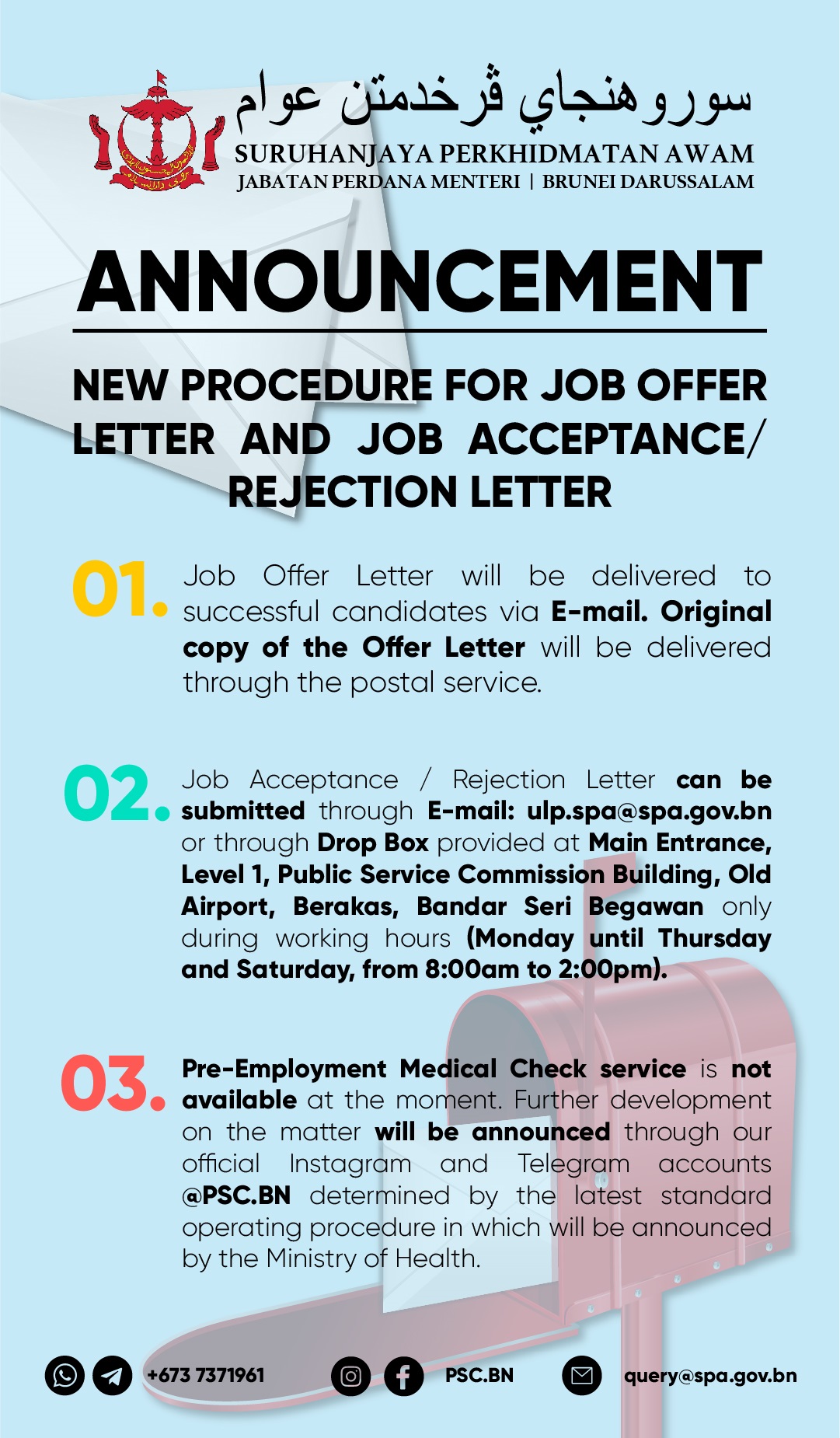 سوروهنجاي ڤرخدمتن عوام
SURUHANJAYA PERKHIDMATAN AWAM
JABATAN PERDANA MENTERI | BRUNEI DARUSSALAM

ANNOUNCEMENT

NEW PROCEDURE FOR JOB OFFER LETTER AND JOB ACCEPTANCE/ REJECTION LETTER

01. Job Offer Letter will be delivered to successful candidates via E-mail. Original copy of the Offer Letter will be delivered through the postal service.

02. Job Acceptance / Rejection Letter can be submitted through E-mail: ulp.spa@spa.gov.bn or through Drop Box provided at Main Entrance, Level 1, Public Service Commission Building, Old Airport, Berakas, Bandar Seri Begawan only during working hours (Monday until Thursday and Saturday, from 8:00am to 2:00pm).

03. Pre-Employment Medical Check service is not available at the moment. Further development on the matter will be announced through our official Instagram and Telegram accounts @PSC.BN determined by the latest standard operating procedure in which will be announced by the Ministry of Health.

+673 7371961 PSC.BN query@spa.gov.bn